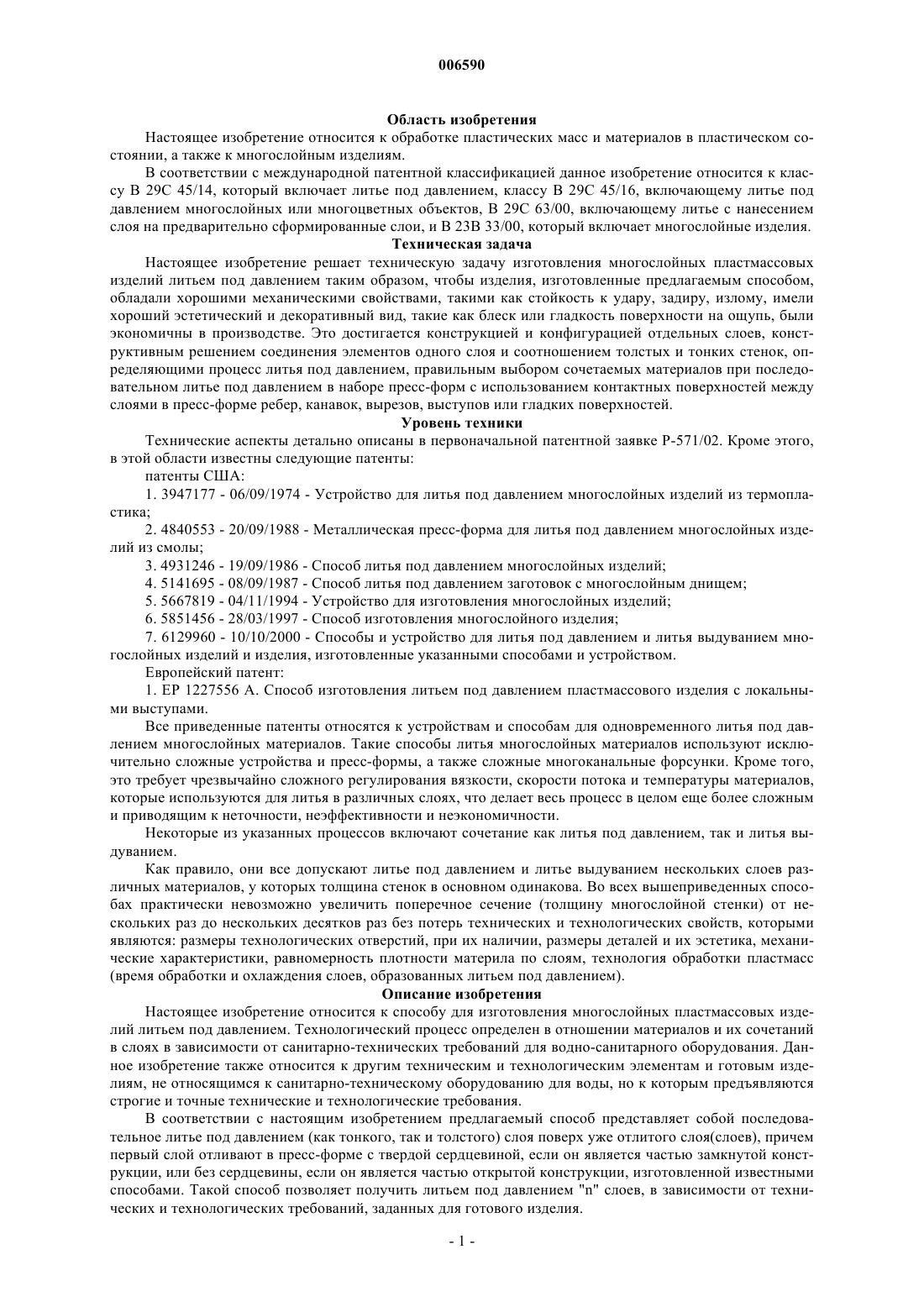 006590

Область изобретения

Настоящее изобретение относится к обработке пластических масс и материалов в пластическом состоянии, а также к многослойным изделиям.

В соответствии с международной патентной классификацией данное изобретение относится к классу B 29C 45/14, который включает литье под давлением, классу B 29C 45/16, включающему литье под давлением многослойных или многоцветных объектов, B 29C 63/00, включающему литье с нанесением слоя на предварительно сформированные слои, и B 23B 33/00, который включает многослойные изделия.

Техническая задача

Настоящее изобретение решает техническую задачу изготовления многослойных пластмассовых изделий литьем под давлением таким образом, чтобы изделия, изготовленные предлагаемым способом, обладали хорошими механическими свойствами, такими как стойкость к удару, задиру, излому, имели хороший эстетический и декоративный вид, такие как блеск или гладкость поверхности на ощупь, были экономичны в производстве. Это достигается конструкцией и конфигурацией отдельных слоев, конструктивным решением соединения элементов одного слоя и соотношением толстых и тонких стенок, определяющими процесс литья под давлением, правильным выбором сочетаемых материалов при последовательном литье под давлением в наборе пресс-форм с использованием контактных поверхностей между слоями в пресс-форме ребер, канавок, вырезов, выступов или гладких поверхностей.

Уровень техники

Технические аспекты детально описаны в первоначальной патентной заявке P-571/02. Кроме этого, в этой области известны следующие патенты:

патенты США:

1. 3947177 - 06/09/1974 - Устройство для литья под давлением многослойных изделий из термопластика;

2. 4840553 - 20/09/1988 - Металлическая пресс-форма для литья под давлением многослойных изделий из смолы;

3. 4931246 - 19/09/1986 - Способ литья под давлением многослойных изделий;

4. 5141695 - 08/09/1987 - Способ литья под давлением заготовок с многослойным днищем;

5. 5667819 - 04/11/1994 - Устройство для изготовления многослойных изделий;

6. 5851456 - 28/03/1997 - Способ изготовления многослойного изделия;

7. 6129960 - 10/10/2000 - Способы и устройство для литья под давлением и литья выдуванием многослойных изделий и изделия, изготовленные указанными способами и устройством.

Европейский патент:

1. EP 1227556 A. Способ изготовления литьем под давлением пластмассового изделия с локальными выступами.

Все приведенные патенты относятся к устройствам и способам для одновременного литья под давлением многослойных материалов. Такие способы литья многослойных материалов используют исключительно сложные устройства и пресс-формы, а также сложные многоканальные форсунки. Кроме того, это требует чрезвычайно сложного регулирования вязкости, скорости потока и температуры материалов, которые используются для литья в различных слоях, что делает весь процесс в целом еще более сложным и приводящим к неточности, неэффективности и неэкономичности.

Некоторые из указанных процессов включают сочетание как литья под давлением, так и литья выдуванием.

Как правило, они все допускают литье под давлением и литье выдуванием нескольких слоев различных материалов, у которых толщина стенок в основном одинакова. Во всех вышеприведенных способах практически невозможно увеличить поперечное сечение (толщину многослойной стенки) от нескольких раз до нескольких десятков раз без потерь технических и технологических свойств, которыми являются: размеры технологических отверстий, при их наличии, размеры деталей и их эстетика, механические характеристики, равномерность плотности материла по слоям, технология обработки пластмасс (время обработки и охлаждения слоев, образованных литьем под давлением).

Описание изобретения

Настоящее изобретение относится к способу для изготовления многослойных пластмассовых изделий литьем под давлением. Технологический процесс определен в отношении материалов и их сочетаний в слоях в зависимости от санитарно-технических требований для водно-санитарного оборудования. Данное изобретение также относится к другим техническим и технологическим элементам и готовым изделиям, не относящимся к санитарно-техническому оборудованию для воды, но к которым предъявляются строгие и точные технические и технологические требования.

В соответствии с настоящим изобретением предлагаемый способ представляет собой последовательное литье под давлением (как тонкого, так и толстого) слоя поверх уже отлитого слоя(слоев), причем первый слой отливают в пресс-форме с твердой сердцевиной, если он является частью замкнутой конструкции, или без сердцевины, если он является частью открытой конструкции, изготовленной известными способами. Такой способ позволяет получить литьем под давлением "n" слоев, в зависимости от технических и технологических требований, заданных для готового изделия.

- 1 -